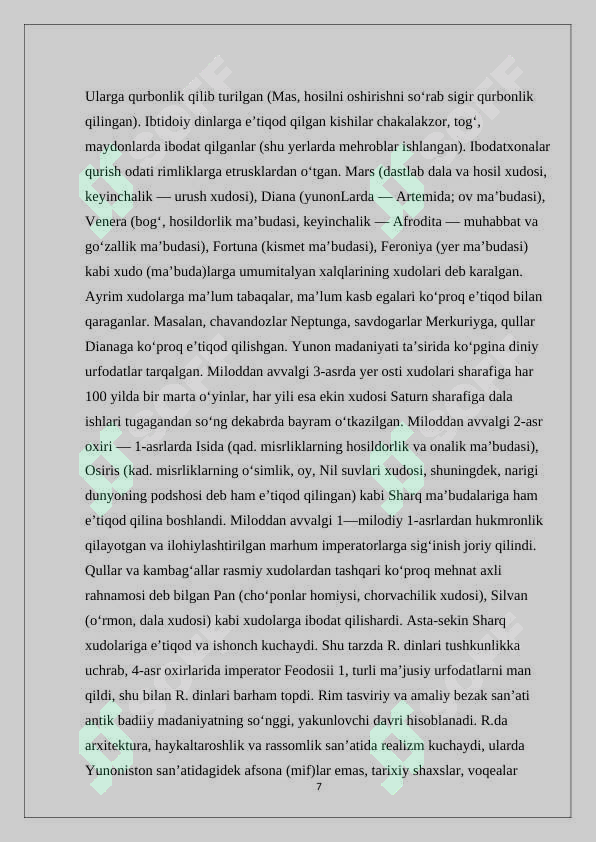 Ularga qurbonlik qilib turilgan (Mas, hosilni oshirishni so‘rab sigir qurbonlik qilingan). Ibtidoiy dinlarga e’tiqod qilgan kishilar chakalakzor, tog‘, maydonlarda ibodat qilganlar (shu yerlarda mehroblar ishlangan). Ibodatxonalar qurish odati rimliklarga etrusklardan o‘tgan. Mars (dastlab dala va hosil xudosi, keyinchalik — urush xudosi), Diana (yunonLarda — Artemida; ov ma’budasi), Venera (bog‘, hosildorlik ma’budasi, keyinchalik — Afrodita — muhabbat va go‘zallik ma’budasi), Fortuna (kismet ma’budasi), Feroniya (yer ma’budasi) kabi xudo (ma’buda)larga umumitalyan xalqlarining xudolari deb karalgan. Ayrim xudolarga ma’lum tabaqalar, ma’lum kasb egalari ko‘proq e’tiqod bilan qaraganlar. Masalan, chavandozlar Neptunga, savdogarlar Merkuriyga, qullar Dianaga ko‘proq e’tiqod qilishgan. Yunon madaniyati ta’sirida ko‘pgina diniy urfodatlar tarqalgan. Miloddan avvalgi 3-asrda yer osti xudolari sharafiga har 100 yilda bir marta o‘yinlar, har yili esa ekin xudosi Saturn sharafiga dala ishlari tugagandan so‘ng dekabrda bayram o‘tkazilgan. Miloddan avvalgi 2-asr oxiri — 1-asrlarda Isida (qad. misrliklarning hosildorlik va onalik ma’budasi), Osiris (kad. misrliklarning o‘simlik, oy, Nil suvlari xudosi, shuningdek, narigi dunyoning podshosi deb ham e’tiqod qilingan) kabi Sharq ma’budalariga ham e’tiqod qilina boshlandi. Miloddan avvalgi 1—milodiy 1-asrlardan hukmronlik qilayotgan va ilohiylashtirilgan marhum imperatorlarga sig‘inish joriy qilindi. Qullar va kambag‘allar rasmiy xudolardan tashqari ko‘proq mehnat axli rahnamosi deb bilgan Pan (cho‘ponlar homiysi, chorvachilik xudosi), Silvan (o‘rmon, dala xudosi) kabi xudolarga ibodat qilishardi. Asta-sekin Sharq xudolariga e’tiqod va ishonch kuchaydi. Shu tarzda R. dinlari tushkunlikka uchrab, 4-asr oxirlarida imperator Feodosii 1, turli ma’jusiy urfodatlarni man qildi, shu bilan R. dinlari barham topdi. Rim tasviriy va amaliy bezak san’ati antik badiiy madaniyatning so‘nggi, yakunlovchi davri hisoblanadi. R.da arxitektura, haykaltaroshlik va rassomlik san’atida realizm kuchaydi, ularda Yunoniston san’atidagidek afsona (mif)lar emas, tarixiy shaxslar, voqealar

7